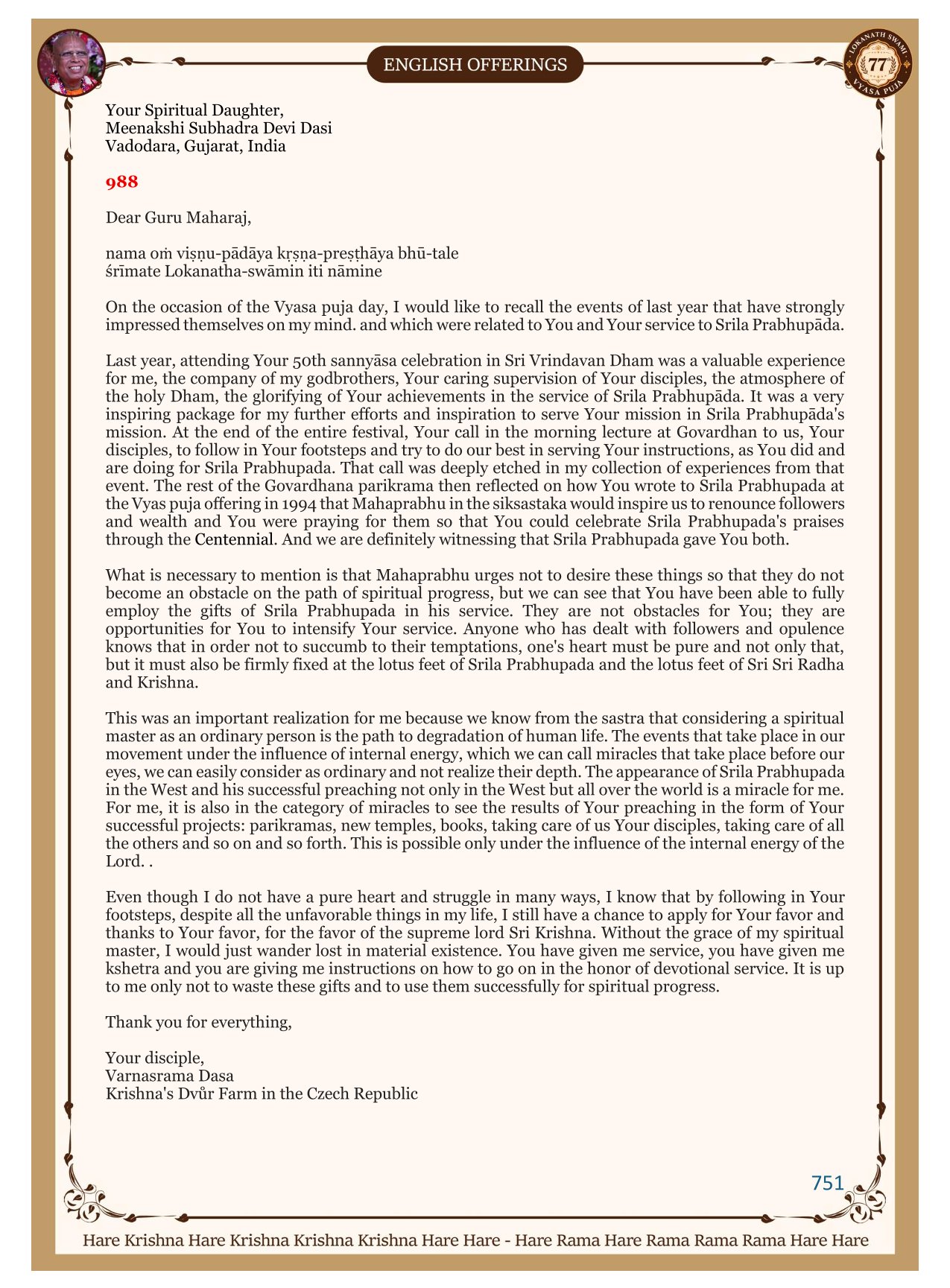 ENGLISH OFFERINGS

LOKANATH SWAMI 77 VYASA PUJA

Your Spiritual Daughter,
Meenakshi Subhadra Devi Dasi
Vadodara, Gujarat, India

988

Dear Guru Maharaj,

nama oṁ viṣṇu-pādāya kṛṣṇa-preṣṭhāya bhū-tale
śrīmate Lokanatha-swāmin iti nāmine

On the occasion of the Vyasa puja day, I would like to recall the events of last year that have strongly impressed themselves on my mind. and which were related to You and Your service to Srila Prabhupāda.

Last year, attending Your 50th sannyāsa celebration in Sri Vrindavan Dham was a valuable experience for me, the company of my godbrothers, Your caring supervision of Your disciples, the atmosphere of the holy Dham, the glorifying of Your achievements in the service of Srila Prabhupāda. It was a very inspiring package for my further efforts and inspiration to serve Your mission in Srila Prabhupāda's mission. At the end of the entire festival, Your call in the morning lecture at Govardhan to us, Your disciples, to follow in Your footsteps and try to do our best in serving Your instructions, as You did and are doing for Srila Prabhupada. That call was deeply etched in my collection of experiences from that event. The rest of the Govardhana parikrama then reflected on how You wrote to Srila Prabhupada at the Vyas puja offering in 1994 that Mahaprabhu in the siksastaka would inspire us to renounce followers and wealth and You were praying for them so that You could celebrate Srila Prabhupada's praises through the Centennial. And we are definitely witnessing that Srila Prabhupada gave You both.

What is necessary to mention is that Mahaprabhu urges not to desire these things so that they do not become an obstacle on the path of spiritual progress, but we can see that You have been able to fully employ the gifts of Srila Prabhupada in his service. They are not obstacles for You; they are opportunities for You to intensify Your service. Anyone who has dealt with followers and opulence knows that in order not to succumb to their temptations, one's heart must be pure and not only that, but it must also be firmly fixed at the lotus feet of Srila Prabhupada and the lotus feet of Sri Sri Radha and Krishna.

This was an important realization for me because we know from the sastra that considering a spiritual master as an ordinary person is the path to degradation of human life. The events that take place in our movement under the influence of internal energy, which we can call miracles that take place before our eyes, we can easily consider as ordinary and not realize their depth. The appearance of Srila Prabhupada in the West and his successful preaching not only in the West but all over the world is a miracle for me. For me, it is also in the category of miracles to see the results of Your preaching in the form of Your successful projects: parikramas, new temples, books, taking care of us Your disciples, taking care of all the others and so on and so forth. This is possible only under the influence of the internal energy of the Lord. .

Even though I do not have a pure heart and struggle in many ways, I know that by following in Your footsteps, despite all the unfavorable things in my life, I still have a chance to apply for Your favor and thanks to Your favor, for the favor of the supreme lord Sri Krishna. Without the grace of my spiritual master, I would just wander lost in material existence. You have given me service, you have given me kshetra and you are giving me instructions on how to go on in the honor of devotional service. It is up to me only not to waste these gifts and to use them successfully for spiritual progress.

Thank you for everything,

Your disciple,
Varnasrama Dasa
Krishna's Dvůr Farm in the Czech Republic

751

Hare Krishna Hare Krishna Krishna Krishna Hare Hare - Hare Rama Hare Rama Rama Rama Hare Hare